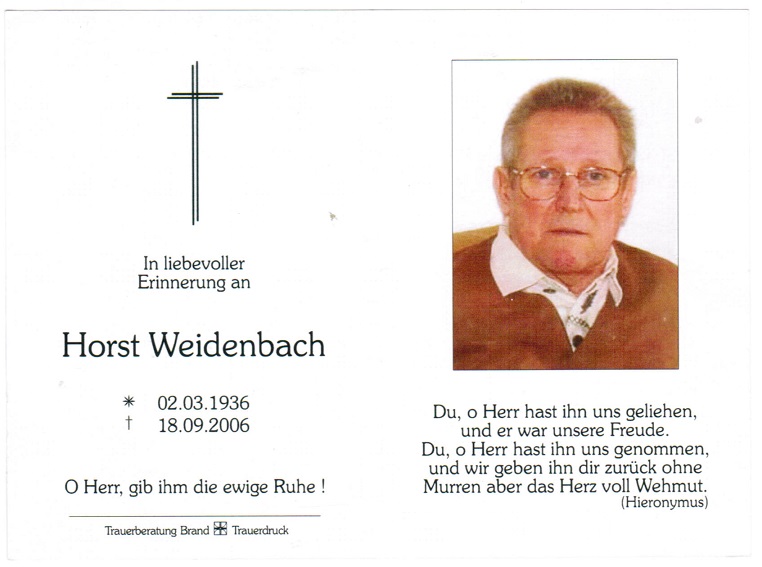 In liebevoller Erinnerung an

Horst Weidenbach

* 02.03.1936
† 18.09.2006

O Herr, gib ihm die ewige Ruhe !

Trauerberatung Brand Trauerdruck

Du, o Herr hast ihn uns geliehen, und er war unsere Freude. Du, o Herr hast ihn uns genommen, und wir geben ihn dir zurück ohne Murren aber das Herz voll Wehmut.
(Hieronymus)